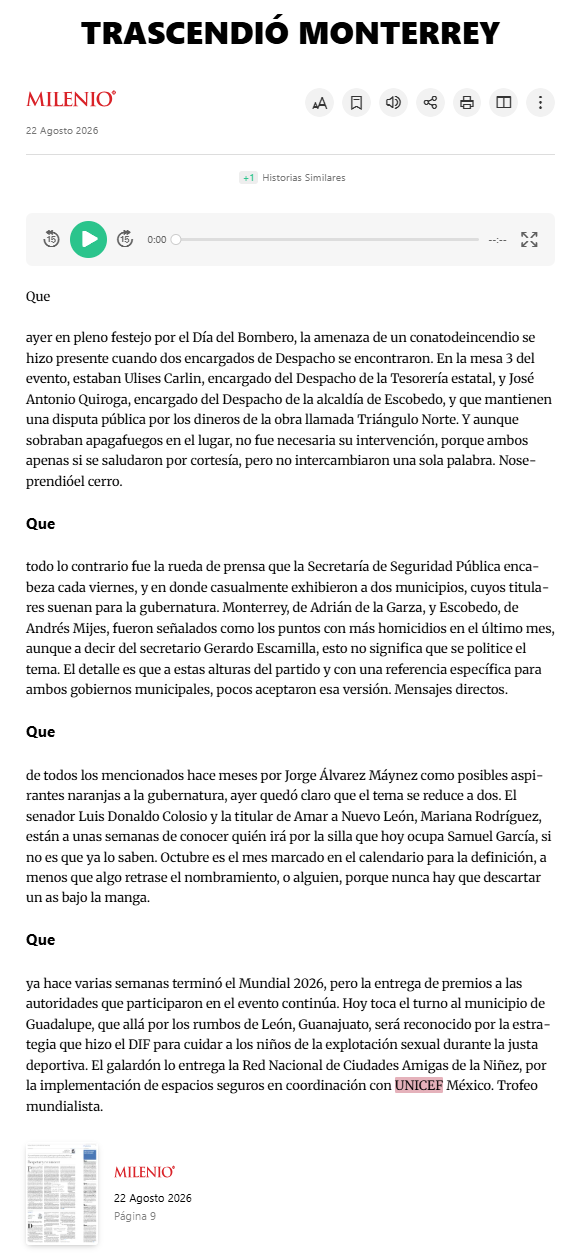 TRASCENDIÓ MONTERREY

MILENIO®

22 Agosto 2026

+1 Historias Similares

0:00 --:--

Que

ayer en pleno festejo por el Día del Bombero, la amenaza de un conatodeincendio se hizo presente cuando dos encargados de Despacho se encontraron. En la mesa 3 del evento, estaban Ulises Carlin, encargado del Despacho de la Tesorería estatal, y José Antonio Quiroga, encargado del Despacho de la alcaldía de Escobedo, y que mantienen una disputa pública por los dineros de la obra llamada Triángulo Norte. Y aunque sobraban apagafuegos en el lugar, no fue necesaria su intervención, porque ambos apenas si se saludaron por cortesía, pero no intercambiaron una sola palabra. Noseprendióel cerro.

Que

todo lo contrario fue la rueda de prensa que la Secretaría de Seguridad Pública encabeza cada viernes, y en donde casualmente exhibieron a dos municipios, cuyos titulares suenan para la gubernatura. Monterrey, de Adrián de la Garza, y Escobedo, de Andrés Mijes, fueron señalados como los puntos con más homicidios en el último mes, aunque a decir del secretario Gerardo Escamilla, esto no significa que se politice el tema. El detalle es que a estas alturas del partido y con una referencia específica para ambos gobiernos municipales, pocos aceptaron esa versión. Mensajes directos.

Que

de todos los mencionados hace meses por Jorge Álvarez Máynez como posibles aspirantes naranjas a la gubernatura, ayer quedó claro que el tema se reduce a dos. El senador Luis Donaldo Colosio y la titular de Amar a Nuevo León, Mariana Rodríguez, están a unas semanas de conocer quién irá por la silla que hoy ocupa Samuel García, si no es que ya lo saben. Octubre es el mes marcado en el calendario para la definición, a menos que algo retrase el nombramiento, o alguien, porque nunca hay que descartar un as bajo la manga.

Que

ya hace varias semanas terminó el Mundial 2026, pero la entrega de premios a las autoridades que participaron en el evento continúa. Hoy toca el turno al municipio de Guadalupe, que allá por los rumbos de León, Guanajuato, será reconocido por la estrategia que hizo el DIF para cuidar a los niños de la explotación sexual durante la justa deportiva. El galardón lo entrega la Red Nacional de Ciudades Amigas de la Niñez, por la implementación de espacios seguros en coordinación con UNICEF México. Trofeo mundialista.

MILENIO®

22 Agosto 2026

Página 9